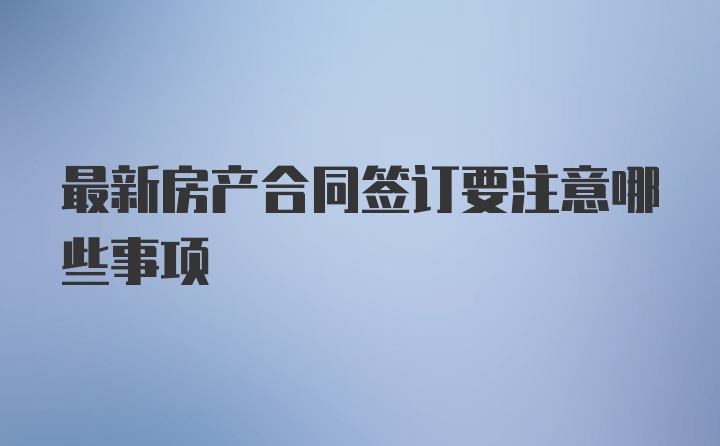 最新房产合同签订要注意哪些事项